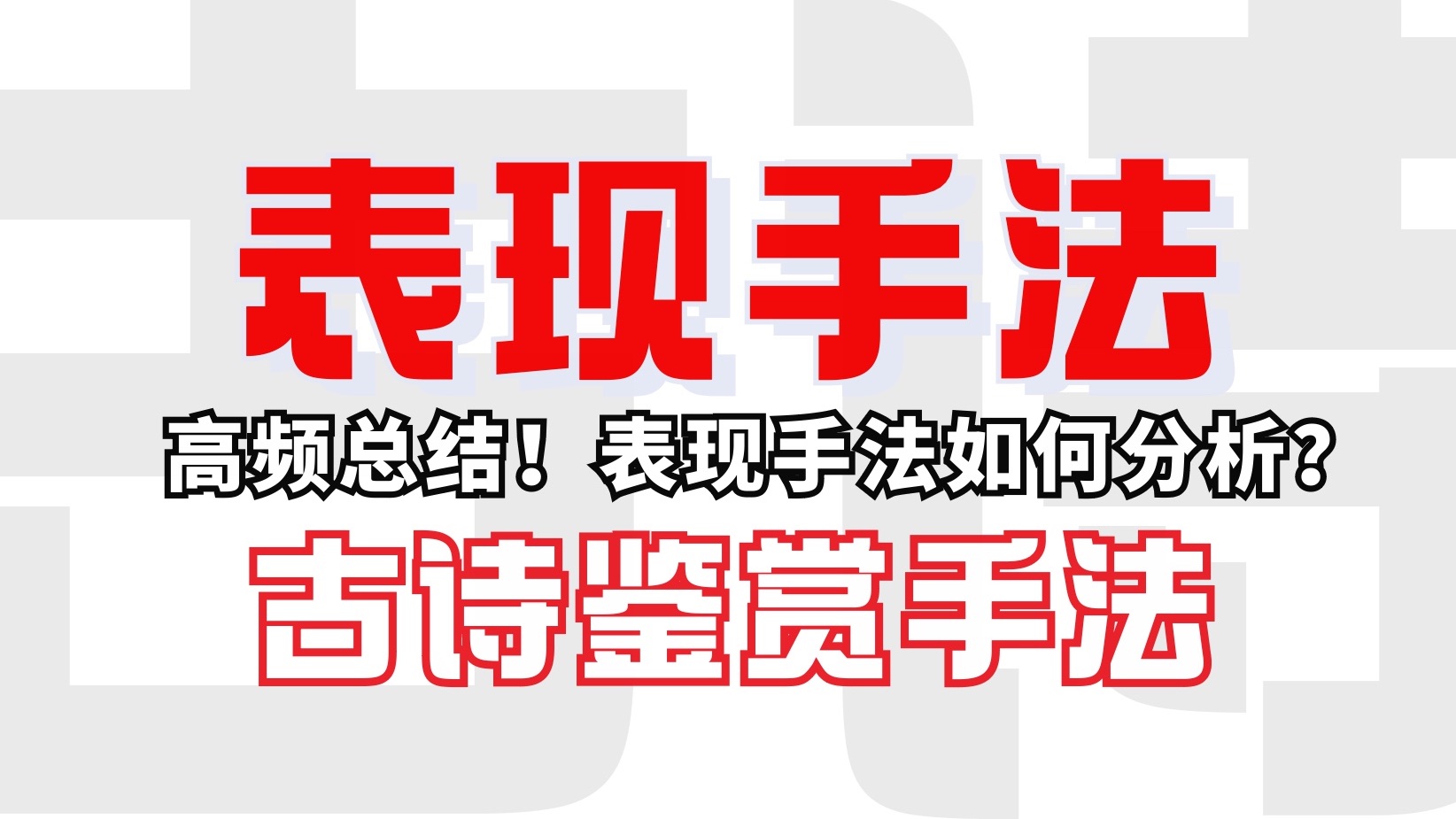 表现手法

高频总结！表现手法如何分析？

古诗鉴赏手法